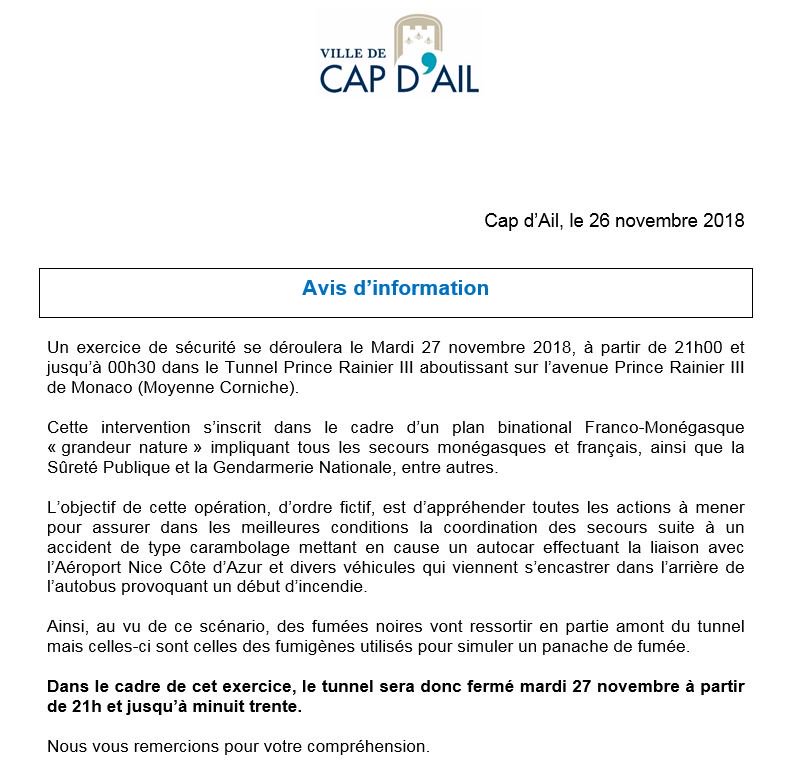 VILLE DE
CAP D'AIL

Cap d'Ail, le 26 novembre 2018

Avis d'information

Un exercice de sécurité se déroulera le Mardi 27 novembre 2018, à partir de 21h00 et jusqu'à 00h30 dans le Tunnel Prince Rainier III aboutissant sur l'avenue Prince Rainier III de Monaco (Moyenne Corniche).

Cette intervention s'inscrit dans le cadre d'un plan binational Franco-Monégasque « grandeur nature » impliquant tous les secours monégasques et français, ainsi que la Sûreté Publique et la Gendarmerie Nationale, entre autres.

L'objectif de cette opération, d'ordre fictif, est d'appréhender toutes les actions à mener pour assurer dans les meilleures conditions la coordination des secours suite à un accident de type carambolage mettant en cause un autocar effectuant la liaison avec l'Aéroport Nice Côte d'Azur et divers véhicules qui viennent s'encastrer dans l'arrière de l'autobus provoquant un début d'incendie.

Ainsi, au vu de ce scénario, des fumées noires vont ressortir en partie amont du tunnel mais celles-ci sont celles des fumigènes utilisés pour simuler un panache de fumée.

Dans le cadre de cet exercice, le tunnel sera donc fermé mardi 27 novembre à partir de 21h et jusqu'à minuit trente.

Nous vous remercions pour votre compréhension.